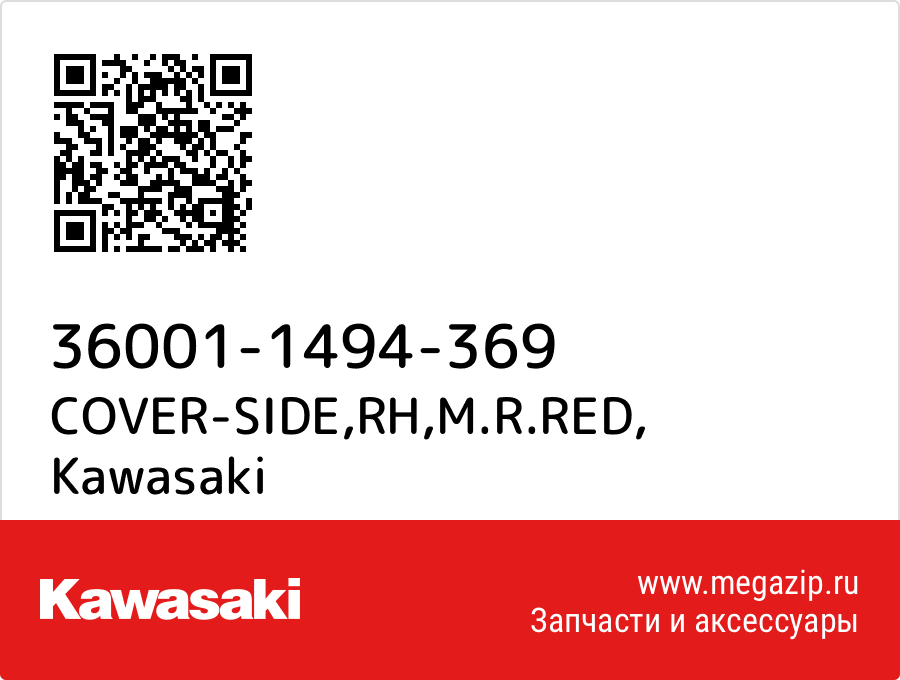 36001-1494-369
COVER-SIDE,RH,M.R.RED,
Kawasaki

Kawasaki

www.megazip.ru
Запчасти и аксессуары